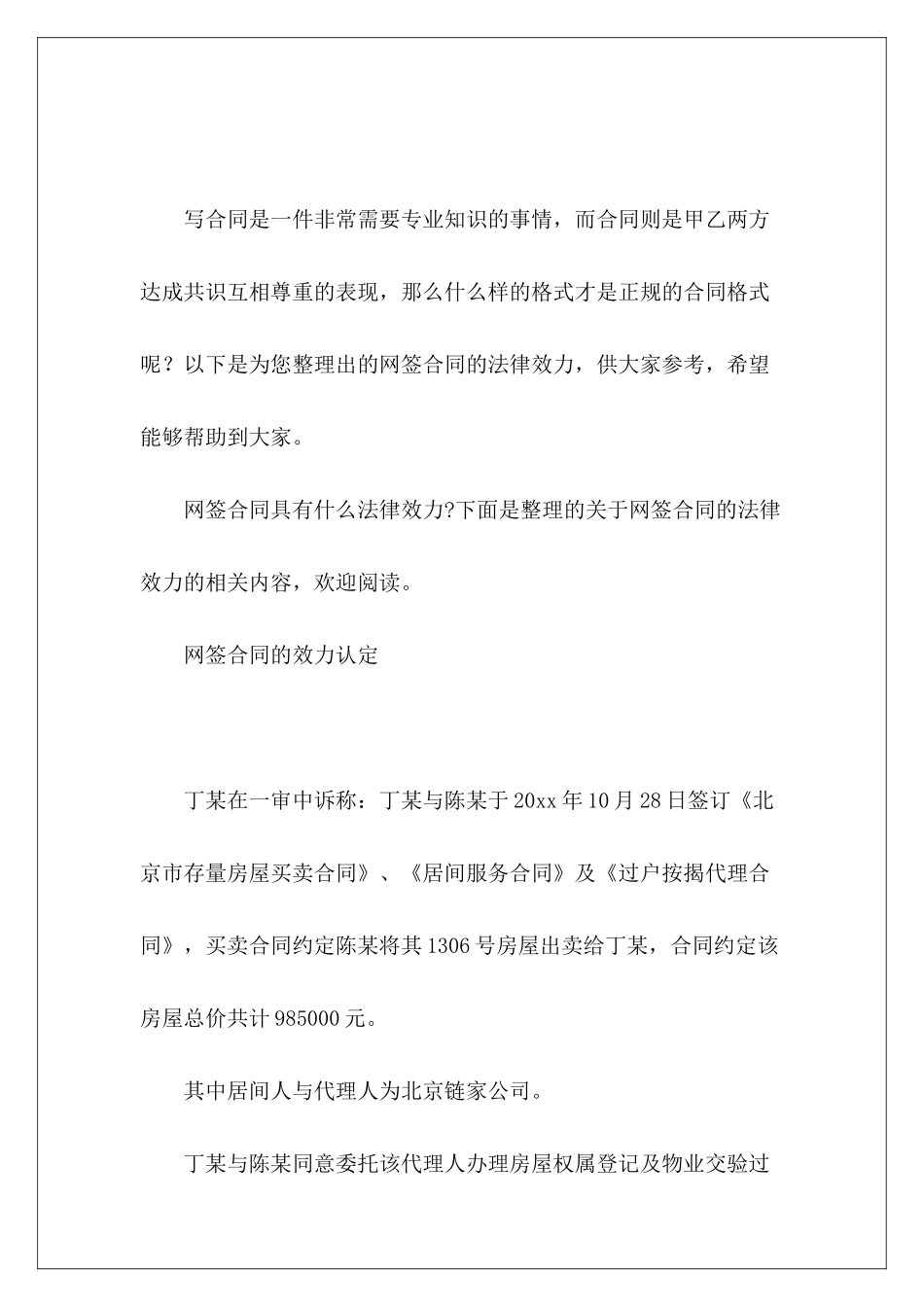 写合同是一件非常需要专业知识的事情，而合同则是甲乙两方达成共识互相尊重的表现，那么什么样的格式才是正规的合同格式呢？以下是为您整理出的网签合同的法律效力，供大家参考，希望能够帮助到大家。

网签合同具有什么法律效力?下面是整理的关于网签合同的法律效力的相关内容，欢迎阅读。

网签合同的效力认定

丁某在一审中诉称：丁某与陈某于20xx年10月28日签订《北京市存量房屋买卖合同》、《居间服务合同》及《过户按揭代理合同》，买卖合同约定陈某将其1306号房屋出卖给丁某，合同约定该房屋总价共计985000元。

其中居间人与代理人为北京链家公司。

丁某与陈某同意委托该代理人办理房屋权属登记及物业交验过